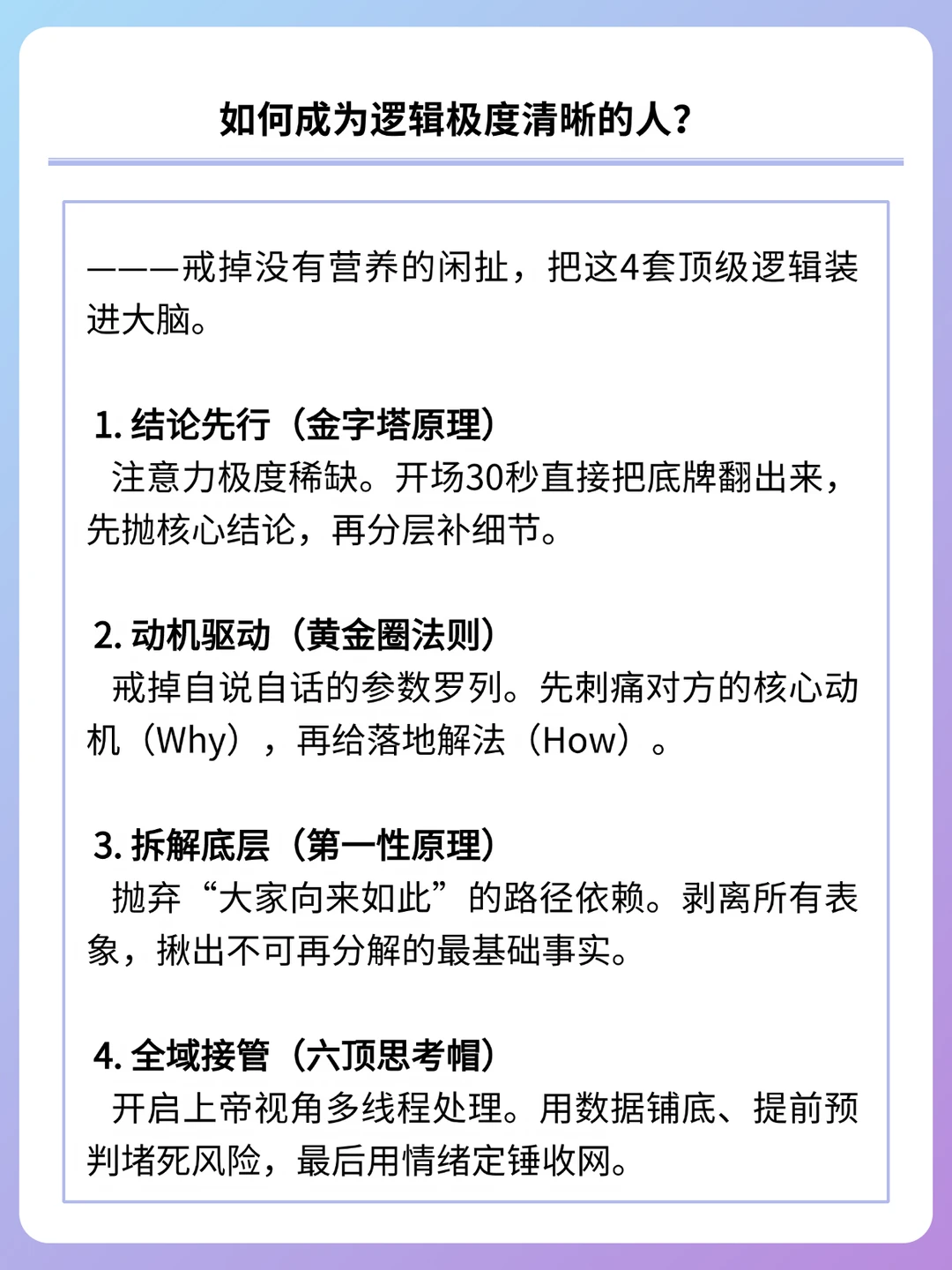 如何成为逻辑极度清晰的人?

———戒掉没有营养的闲扯，把这4套顶级逻辑装进大脑。

1.结论先行（金字塔原理）
注意力极度稀缺。开场30秒直接把底牌翻出来，先抛核心结论，再分层补细节。

2.动机驱动（黄金圈法则）
戒掉自说自话的参数罗列。先刺痛对方的核心动机（Why），再给落地解法（How）。

3.拆解底层（第一性原理）
抛弃“大家向来如此”的路径依赖。剥离所有表象，揪出不可再分解的最基础事实。

4.全域接管（六顶思考帽）
开启上帝视角多线程处理。用数据铺底、提前预判堵死风险，最后用情绪定锤收网。